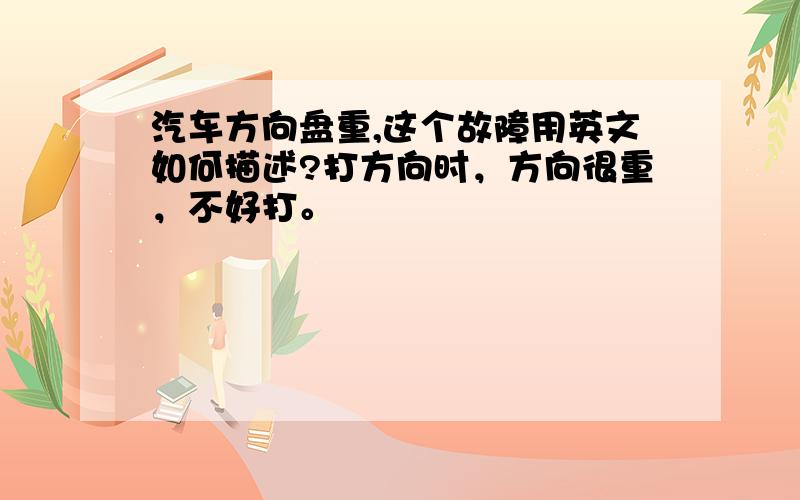 汽车方向盘重,这个故障用英文如何描述?打方向时，方向很重，不好打。